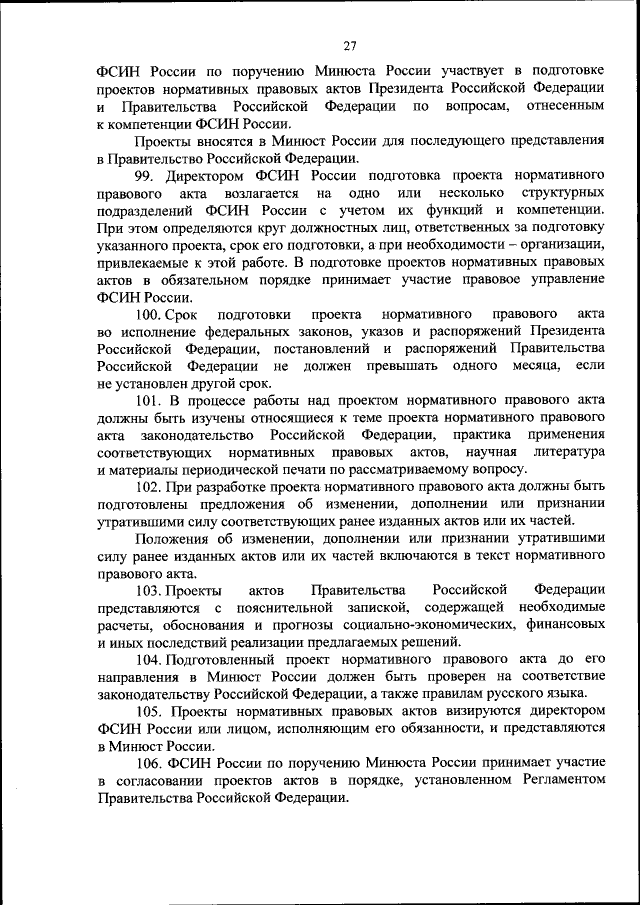 27

ФСИН России по поручению Минюста России участвует в подготовке проектов нормативных правовых актов Президента Российской Федерации и Правительства Российской Федерации по вопросам, отнесенным к компетенции ФСИН России.

Проекты вносятся в Минюст России для последующего представления в Правительство Российской Федерации.

99. Директором ФСИН России подготовка проекта нормативного правового акта возлагается на одно или несколько структурных подразделений ФСИН России с учетом их функций и компетенции. При этом определяются круг должностных лиц, ответственных за подготовку указанного проекта, срок его подготовки, а при необходимости – организации, привлекаемые к этой работе. В подготовке проектов нормативных правовых актов в обязательном порядке принимает участие правовое управление ФСИН России.

100. Срок подготовки проекта нормативного правового акта во исполнение федеральных законов, указов и распоряжений Президента Российской Федерации, постановлений и распоряжений Правительства Российской Федерации не должен превышать одного месяца, если не установлен другой срок.

101. В процессе работы над проектом нормативного правового акта должны быть изучены относящиеся к теме проекта нормативного правового акта законодательство Российской Федерации, практика применения соответствующих нормативных правовых актов, научная литература и материалы периодической печати по рассматриваемому вопросу.

102. При разработке проекта нормативного правового акта должны быть подготовлены предложения об изменении, дополнении или признании утратившими силу соответствующих ранее изданных актов или их частей.

Положения об изменении, дополнении или признании утратившими силу ранее изданных актов или их частей включаются в текст нормативного правового акта.

103. Проекты актов Правительства Российской Федерации представляются с пояснительной запиской, содержащей необходимые расчеты, обоснования и прогнозы социально-экономических, финансовых и иных последствий реализации предлагаемых решений.

104. Подготовленный проект нормативного правового акта до его направления в Минюст России должен быть проверен на соответствие законодательству Российской Федерации, а также правилам русского языка.

105. Проекты нормативных правовых актов визируются директором ФСИН России или лицом, исполняющим его обязанности, и представляются в Минюст России.

106. ФСИН России по поручению Минюста России принимает участие в согласовании проектов актов в порядке, установленном Регламентом Правительства Российской Федерации.